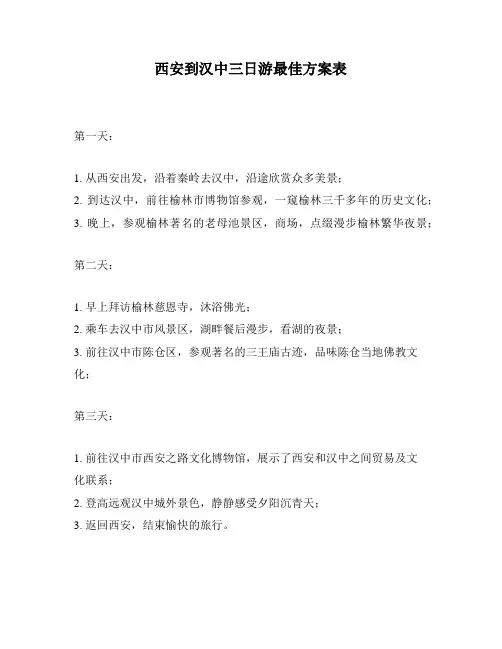 西安到汉中三日游最佳方案表

第一天：

1. 从西安出发，沿着秦岭去汉中，沿途欣赏众多美景；
2. 到达汉中，前往榆林市博物馆参观，一窥榆林三千多年的历史文化；
3. 晚上，参观榆林著名的老母池景区，商场，点缀漫步榆林繁华夜景；

第二天：

1. 早上拜访榆林慈恩寺，沐浴佛光；
2. 乘车去汉中市风景区，湖畔餐后漫步，看湖的夜景；
3. 前往汉中市陈仓区，参观著名的三王庙古迹，品味陈仓当地佛教文化；

第三天：

1. 前往汉中市西安之路文化博物馆，展示了西安和汉中之间贸易及文化联系；
2. 登高远观汉中城外景色，静静感受夕阳沉青天；
3. 返回西安，结束愉快的旅行。